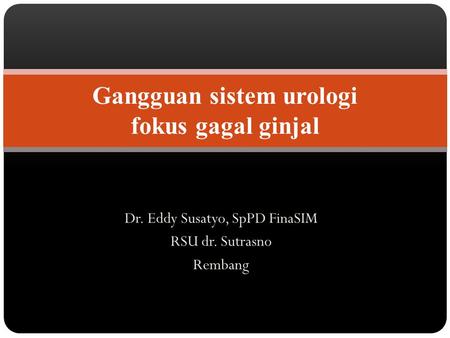 Gangguan sistem urologi fokus gagal ginjal

Dr. Eddy Susatyo, SpPD FinaSIM
RSU dr. Sutrasno
Rembang